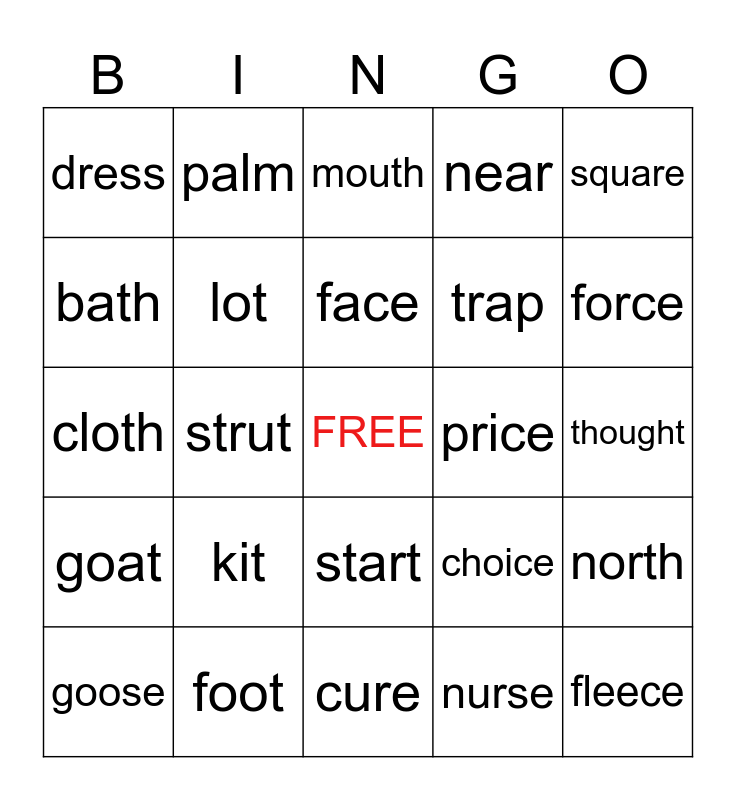 | B | I | N | G | O |
|---|---|---|---|---|
| dress | palm | mouth | near | square |
| bath | lot | face | trap | force |
| cloth | strut | FREE | price | thought |
| goat | kit | start | choice | north |
| goose | foot | cure | nurse | fleece |